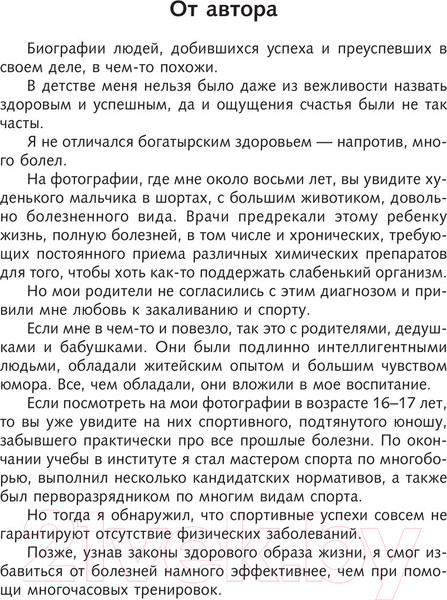 От автора

Биографии людей, добившихся успеха и преуспевших в своем деле, в чем-то похожи.

В детстве меня нельзя было даже из вежливости назвать здоровым и успешным, да и ощущения счастья были не так часты.

Я не отличался богатырским здоровьем — напротив, много болел.

На фотографии, где мне около восьми лет, вы увидите худенького мальчика в шортах, с большим животиком, довольно болезненного вида. Врачи предрекали этому ребенку жизнь, полную болезней, в том числе и хронических, требующих постоянного приема различных химических препаратов для того, чтобы хоть как-то поддержать слабенький организм.

Но мои родители не согласились с этим диагнозом и привили мне любовь к закаливанию и спорту.

Если мне в чем-то и повезло, так это с родителями, дедушками и бабушками. Они были подлинно интеллигентными людьми, обладали житейским опытом и большим чувством юмора. Все, чем обладали, они вложили в мое воспитание.

Если посмотреть на мои фотографии в возрасте 16–17 лет, то вы уже увидите на них спортивного, подтянутого юношу, забывшего практически про все прошлые болезни. По окончании учебы в институте я стал мастером спорта по многоборью, выполнил несколько кандидатских нормативов, а также был перворазрядником по многим видам спорта.

Но тогда я обнаружил, что спортивные успехи совсем не гарантируют отсутствие физических заболеваний.

Позже, узнав законы здорового образа жизни, я смог избавиться от болезней намного эффективнее, чем при помощи многочасовых тренировок.

21vek.by